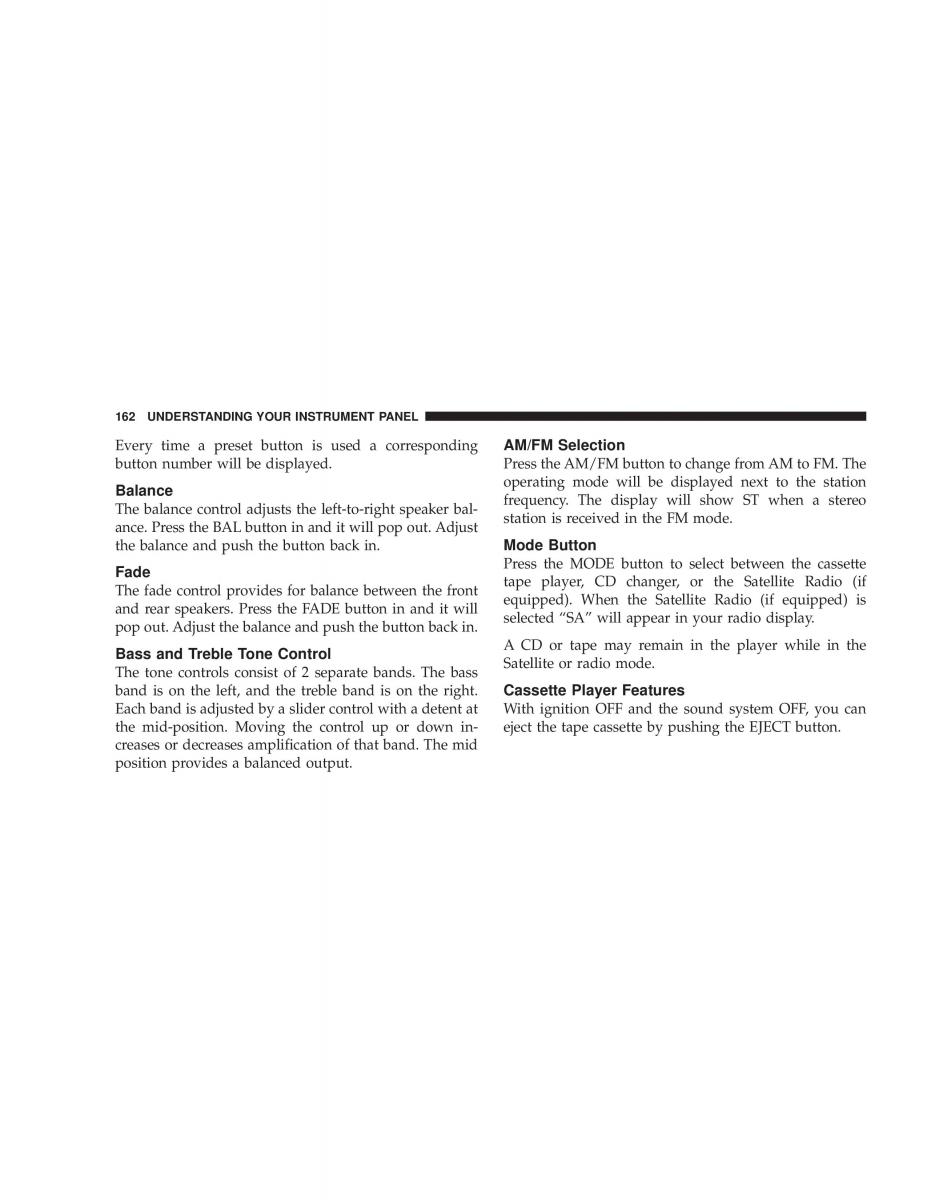 162 UNDERSTANDING YOUR INSTRUMENT PANEL

Every time a preset button is used a corresponding button number will be displayed.

Balance
The balance control adjusts the left-to-right speaker balance. Press the BAL button in and it will pop out. Adjust the balance and push the button back in.

Fade
The fade control provides for balance between the front and rear speakers. Press the FADE button in and it will pop out. Adjust the balance and push the button back in.

Bass and Treble Tone Control
The tone controls consist of 2 separate bands. The bass band is on the left, and the treble band is on the right. Each band is adjusted by a slider control with a detent at the mid-position. Moving the control up or down increases or decreases amplification of that band. The mid position provides a balanced output.

AM/FM Selection
Press the AM/FM button to change from AM to FM. The operating mode will be displayed next to the station frequency. The display will show ST when a stereo station is received in the FM mode.

Mode Button
Press the MODE button to select between the cassette tape player, CD changer, or the Satellite Radio (if equipped). When the Satellite Radio (if equipped) is selected “SA” will appear in your radio display.

A CD or tape may remain in the player while in the Satellite or radio mode.

Cassette Player Features
With ignition OFF and the sound system OFF, you can eject the tape cassette by pushing the EJECT button.